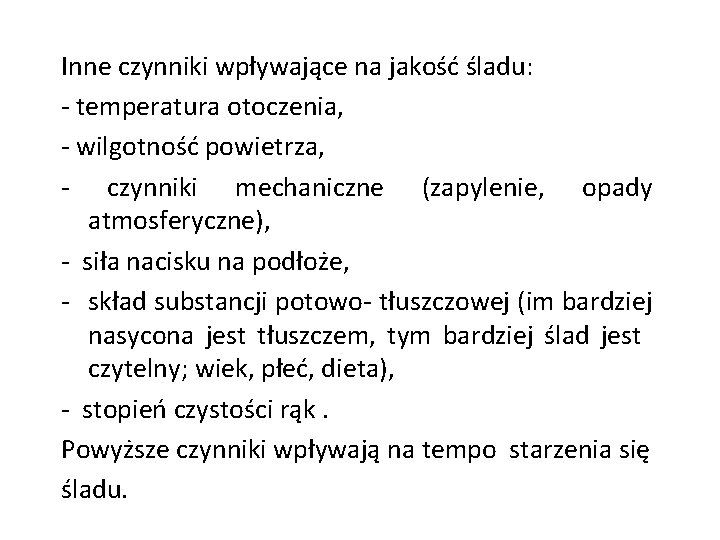 Inne czynniki wpływające na jakość śladu:
- temperatura otoczenia,
- wilgotność powietrza,
- czynniki mechaniczne (zapylenie, opady atmosferyczne),
- siła nacisku na podłoże,
- skład substancji potowo- tłuszczowej (im bardziej nasycona jest tłuszczem, tym bardziej ślad jest czytelny; wiek, płeć, dieta),
- stopień czystości rąk .
Powyższe czynniki wpływają na tempo starzenia się śladu.